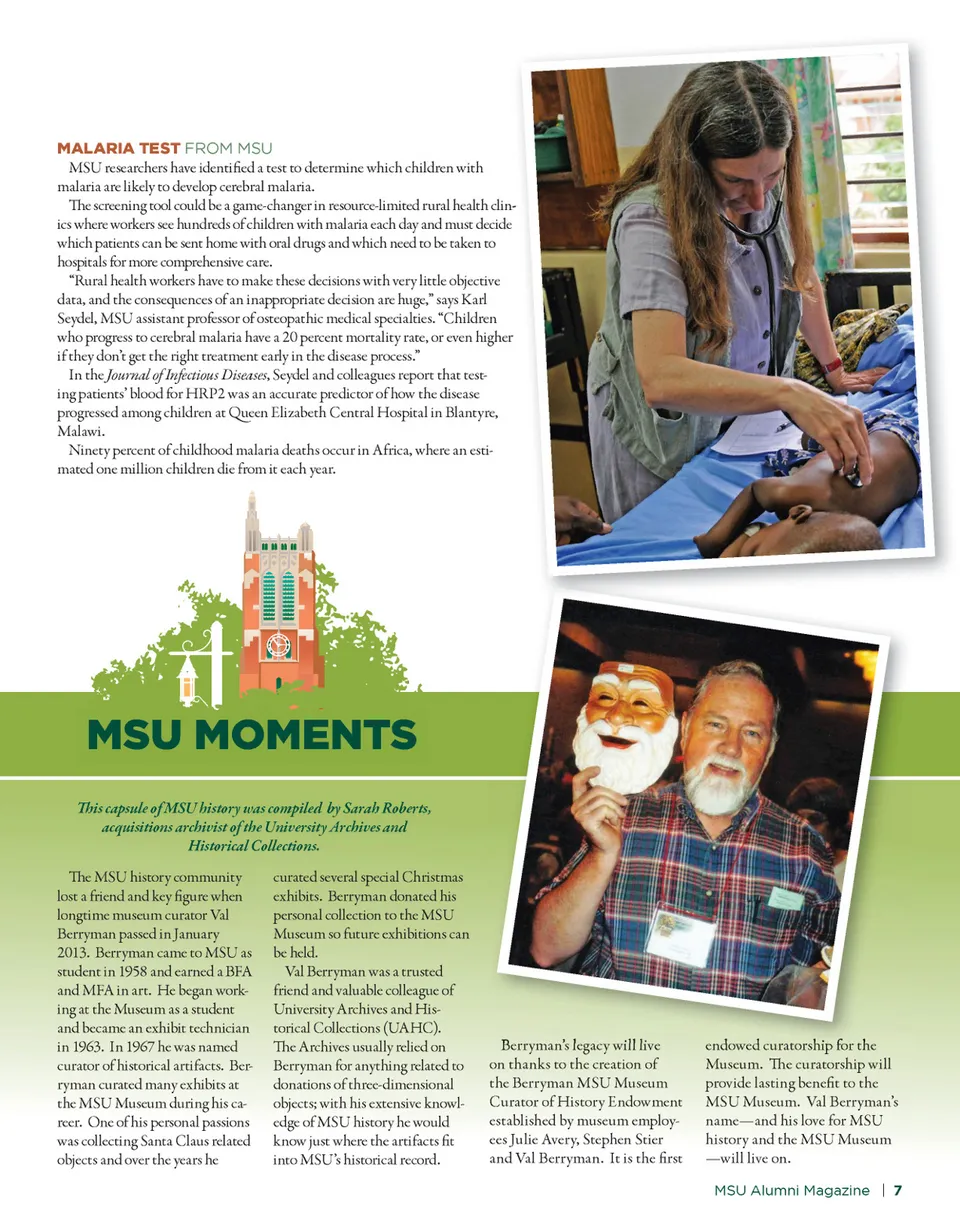 MALARIA TEST FROM MSU

MSU researchers have identified a test to determine which children with malaria are likely to develop cerebral malaria.

The screening tool could be a game-changer in resource-limited rural health clinics where workers see hundreds of children with malaria each day and must decide which patients can be sent home with oral drugs and which need to be taken to hospitals for more comprehensive care.

"Rural health workers have to make these decisions with very little objective data, and the consequences of an inappropriate decision are huge," says Karl Seydel, MSU assistant professor of osteopathic medical specialties. "Children who progress to cerebral malaria have a 20 percent mortality rate, or even higher if they don't get the right treatment early in the disease process."

In the Journal of Infectious Diseases, Seydel and colleagues report that testing patients' blood for HRP2 was an accurate predictor of how the disease progressed among children at Queen Elizabeth Central Hospital in Blantyre, Malawi.

Ninety percent of childhood malaria deaths occur in Africa, where an estimated one million children die from it each year.

MSU MOMENTS

This capsule of MSU history was compiled by Sarah Roberts, acquisitions archivist of the University Archives and Historical Collections.

The MSU history community lost a friend and key figure when longtime museum curator Val Berryman passed in January 2013. Berryman came to MSU as student in 1958 and earned a BFA and MFA in art. He began working at the Museum as a student and became an exhibit technician in 1963. In 1967 he was named curator of historical artifacts. Berryman curated many exhibits at the MSU Museum during his career. One of his personal passions was collecting Santa Claus related objects and over the years he curated several special Christmas exhibits. Berryman donated his personal collection to the MSU Museum so future exhibitions can be held.

Val Berryman was a trusted friend and valuable colleague of University Archives and Historical Collections (UAHC). The Archives usually relied on Berryman for anything related to donations of three-dimensional objects; with his extensive knowledge of MSU history he would know just where the artifacts fit into MSU's historical record.

Berryman's legacy will live on thanks to the creation of the Berryman MSU Museum Curator of History Endowment established by museum employees Julie Avery, Stephen Stier and Val Berryman. It is the first endowed curatorship for the Museum. The curatorship will provide lasting benefit to the MSU Museum. Val Berryman's name—and his love for MSU history and the MSU Museum —will live on.

MSU Alumni Magazine | 7